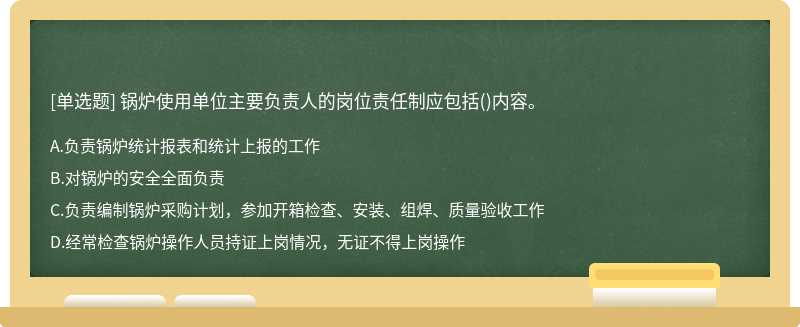 [单选题] 锅炉使用单位主要负责人的岗位责任制应包括()内容。

A.负责锅炉统计报表和统计上报的工作

B.对锅炉的安全全面负责

C.负责编制锅炉采购计划，参加开箱检查、安装、组焊、质量验收工作

D.经常检查锅炉操作人员持证上岗情况，无证不得上岗操作